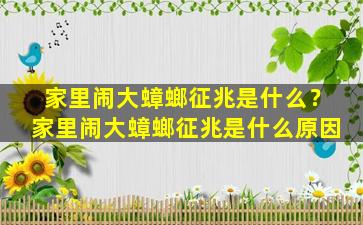 家里闹大蟑螂征兆是什么？
家里闹大蟑螂征兆是什么原因